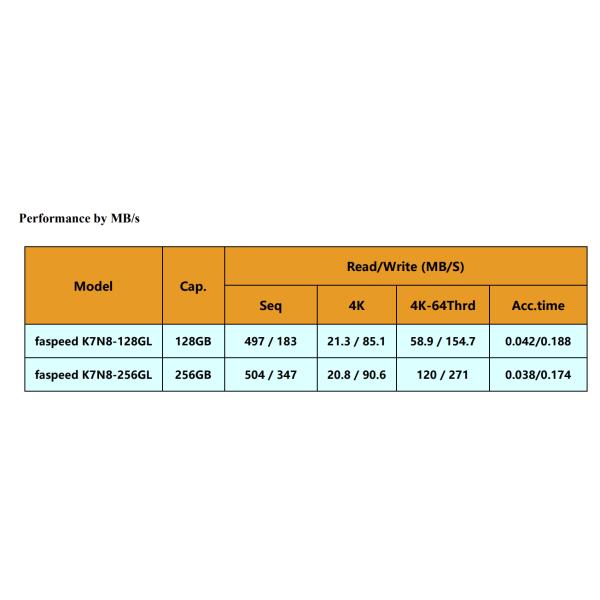 Performance by MB/s

| Model | Cap. | Read/Write (MB/S) | | | |
|---|---|---|---|---|---|
| | | Seq | 4K | 4K-64Thrd | Acc.time |
| faspeed K7N8-128GL | 128GB | 497 / 183 | 21.3 / 85.1 | 58.9 / 154.7 | 0.042/0.188 |
| faspeed K7N8-256GL | 256GB | 504 / 347 | 20.8 / 90.6 | 120 / 271 | 0.038/0.174 |